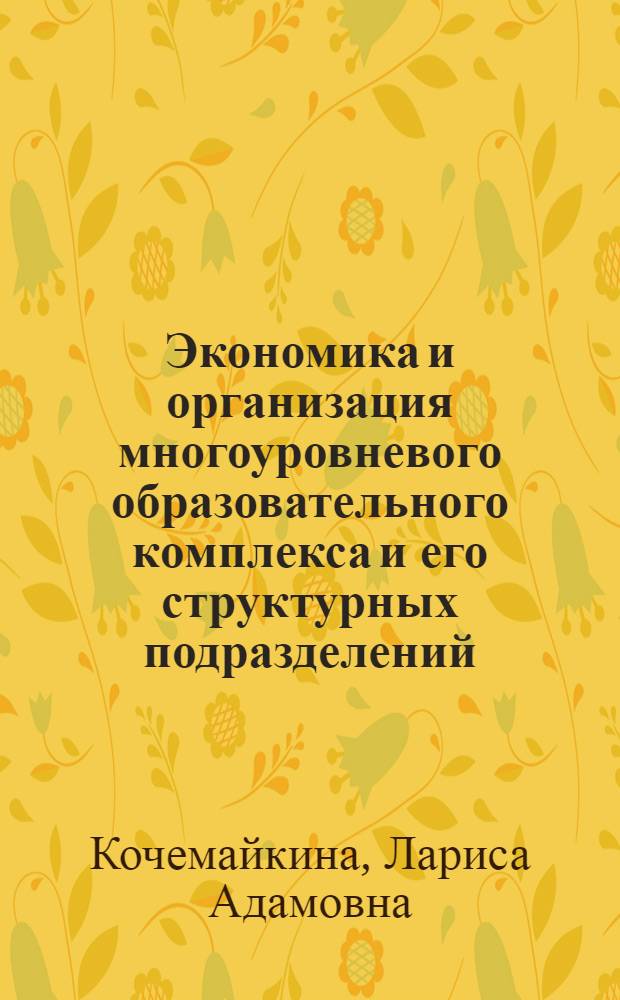 Экономика и организация многоуровневого образовательного комплекса и его структурных подразделений

Кочемайкина, Лариса Адамовна